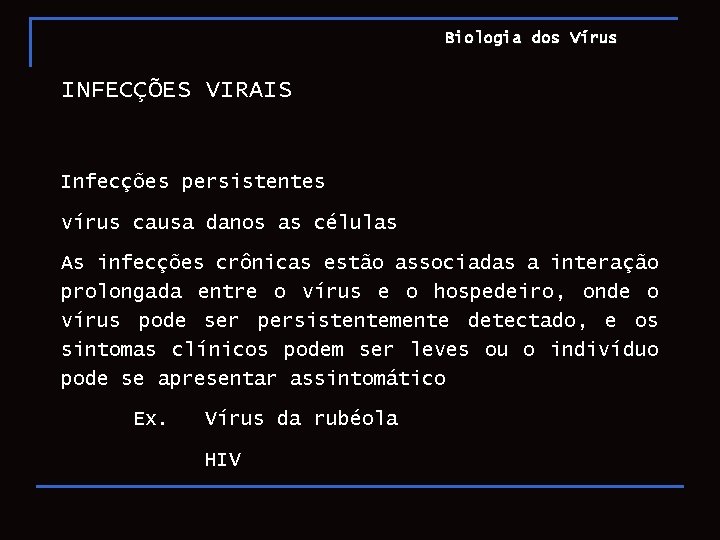 Biologia dos Vírus

INFECÇÕES VIRAIS

Infecções persistentes

vírus causa danos as células

As infecções crônicas estão associadas a interação prolongada entre o vírus e o hospedeiro, onde o vírus pode ser persistentemente detectado, e os sintomas clínicos podem ser leves ou o indivíduo pode se apresentar assintomático

Ex. Vírus da rubéola

HIV